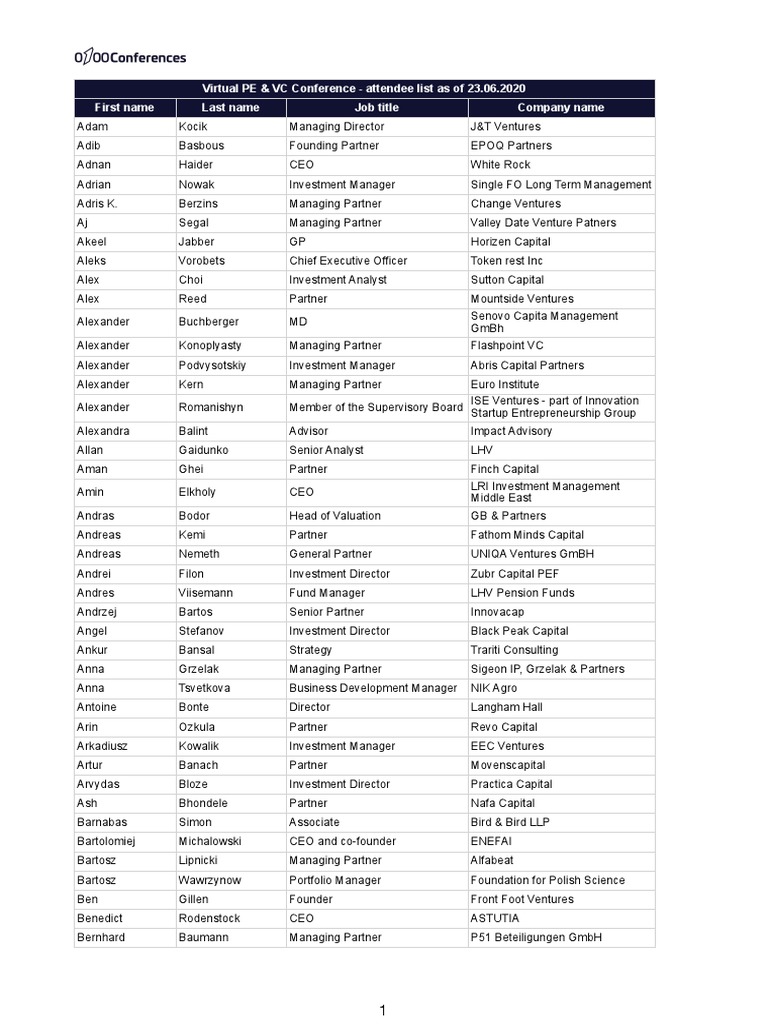 0100Conferences

Virtual PE & VC Conference - attendee list as of 23.06.2020

| First name | Last name | Job title | Company name |
|---|---|---|---|
| Adam | Kocik | Managing Director | J&T Ventures |
| Adib | Basbous | Founding Partner | EPOQ Partners |
| Adnan | Haider | CEO | White Rock |
| Adrian | Nowak | Investment Manager | Single FO Long Term Management |
| Adris K. | Berzins | Managing Partner | Change Ventures |
| Aj | Segal | Managing Partner | Valley Date Venture Patners |
| Akeel | Jabber | GP | Horizen Capital |
| Aleks | Vorobets | Chief Executive Officer | Token rest Inc |
| Alex | Choi | Investment Analyst | Sutton Capital |
| Alex | Reed | Partner | Mountside Ventures |
| Alexander | Buchberger | MD | Senovo Capita Management GmBh |
| Alexander | Konoplyasty | Managing Partner | Flashpoint VC |
| Alexander | Podvysotskiy | Investment Manager | Abris Capital Partners |
| Alexander | Kern | Managing Partner | Euro Institute |
| Alexander | Romanishyn | Member of the Supervisory Board | ISE Ventures - part of Innovation Startup Entrepreneurship Group |
| Alexandra | Balint | Advisor | Impact Advisory |
| Allan | Gaidunko | Senior Analyst | LHV |
| Aman | Ghei | Partner | Finch Capital |
| Amin | Elkholy | CEO | LRI Investment Management Middle East |
| Andras | Bodor | Head of Valuation | GB & Partners |
| Andreas | Kemi | Partner | Fathom Minds Capital |
| Andreas | Nemeth | General Partner | UNIQA Ventures GmBH |
| Andrei | Filon | Investment Director | Zubr Capital PEF |
| Andres | Viisemann | Fund Manager | LHV Pension Funds |
| Andrzej | Bartos | Senior Partner | Innovacap |
| Angel | Stefanov | Investment Director | Black Peak Capital |
| Ankur | Bansal | Strategy | Trariti Consulting |
| Anna | Grzelak | Managing Partner | Sigeon IP, Grzelak & Partners |
| Anna | Tsvetkova | Business Development Manager | NIK Agro |
| Antoine | Bonte | Director | Langham Hall |
| Arin | Ozkula | Partner | Revo Capital |
| Arkadiusz | Kowalik | Investment Manager | EEC Ventures |
| Artur | Banach | Partner | Movenscapital |
| Arvydas | Bloze | Investment Director | Practica Capital |
| Ash | Bhondele | Partner | Nafa Capital |
| Barnabas | Simon | Associate | Bird & Bird LLP |
| Bartolomiej | Michalowski | CEO and co-founder | ENEFAI |
| Bartosz | Lipnicki | Managing Partner | Alfabeat |
| Bartosz | Wawrzynow | Portfolio Manager | Foundation for Polish Science |
| Ben | Gillen | Founder | Front Foot Ventures |
| Benedict | Rodenstock | CEO | ASTUTIA |
| Bernhard | Baumann | Managing Partner | P51 Beteiligungen GmbH |

1